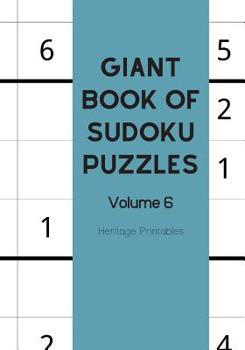 6

5

GIANT BOOK OF SUDOKU PUZZLES

2

1

Volume 6

1

Heritage Printables

2

4